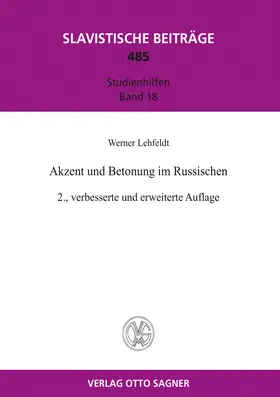 SLAVISTISCHE BEITRÄGE
485

Studienhilfen
Band 18

Werner Lehfeldt

Akzent und Betonung im Russischen

2., verbesserte und erweiterte Auflage

OVG

VERLAG OTTO SAGNER